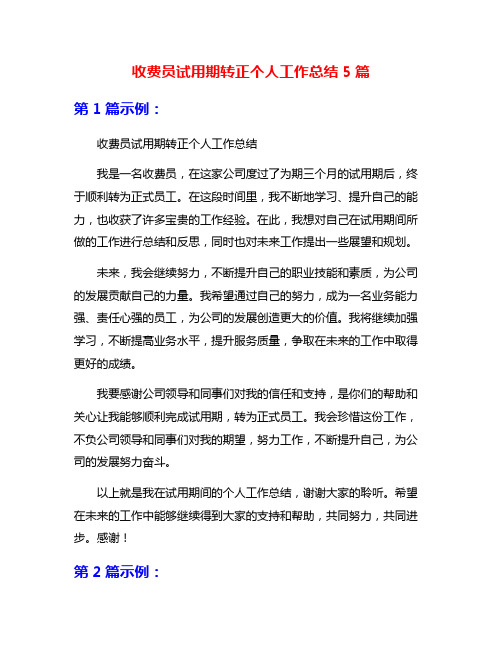 收费员试用期转正个人工作总结 5 篇

第 1 篇示例：

收费员试用期转正个人工作总结

我是一名收费员，在这家公司度过了为期三个月的试用期后，终于顺利转为正式员工。在这段时间里，我不断地学习、提升自己的能力，也收获了许多宝贵的工作经验。在此，我想对自己在试用期间所做的工作进行总结和反思，同时也对未来工作提出一些展望和规划。

未来，我会继续努力，不断提升自己的职业技能和素质，为公司的发展贡献自己的力量。我希望通过自己的努力，成为一名业务能力强、责任心强的员工，为公司的发展创造更大的价值。我将继续加强学习，不断提高业务水平，提升服务质量，争取在未来的工作中取得更好的成绩。

我要感谢公司领导和同事们对我的信任和支持，是你们的帮助和关心让我能够顺利完成试用期，转为正式员工。我会珍惜这份工作，不负公司领导和同事们对我的期望，努力工作，不断提升自己，为公司的发展努力奋斗。

以上就是我在试用期间的个人工作总结，谢谢大家的聆听。希望在未来的工作中能够继续得到大家的支持和帮助，共同努力，共同进步。感谢！

第 2 篇示例：